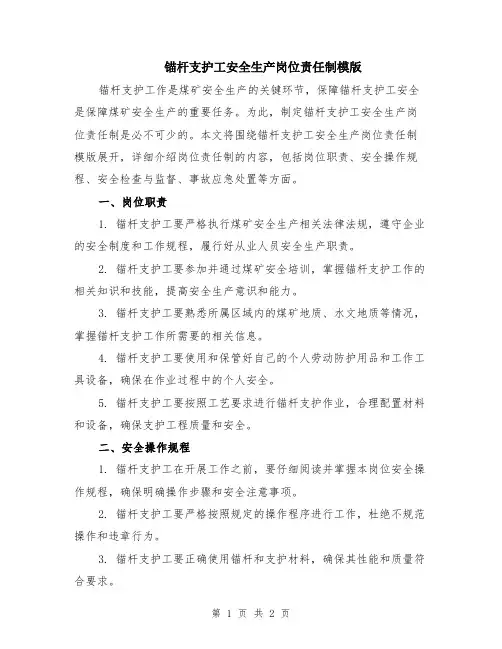 锚杆支护工安全生产岗位责任制模版

锚杆支护工作是煤矿安全生产的关键环节，保障锚杆支护工安全是保障煤矿安全生产的重要任务。为此，制定锚杆支护工安全生产岗位责任制是必不可少的。本文将围绕锚杆支护工安全生产岗位责任制模版展开，详细介绍岗位责任制的内容，包括岗位职责、安全操作规程、安全检查与监督、事故应急处置等方面。

一、岗位职责

1. 锚杆支护工要严格执行煤矿安全生产相关法律法规，遵守企业的安全制度和工作规程，履行好从业人员安全生产职责。

2. 锚杆支护工要参加并通过煤矿安全培训，掌握锚杆支护工作的相关知识和技能，提高安全生产意识和能力。

3. 锚杆支护工要熟悉所属区域内的煤矿地质、水文地质等情况，掌握锚杆支护工作所需要的相关信息。

4. 锚杆支护工要使用和保管好自己的个人劳动防护用品和工作工具设备，确保在作业过程中的个人安全。

5. 锚杆支护工要按照工艺要求进行锚杆支护作业，合理配置材料和设备，确保支护工程质量和安全。

二、安全操作规程

1. 锚杆支护工在开展工作之前，要仔细阅读并掌握本岗位安全操作规程，确保明确操作步骤和安全注意事项。

2. 锚杆支护工要严格按照规定的操作程序进行工作，杜绝不规范操作和违章行为。

3. 锚杆支护工要正确使用锚杆和支护材料，确保其性能和质量符合要求。

第 1 页 共 2 页